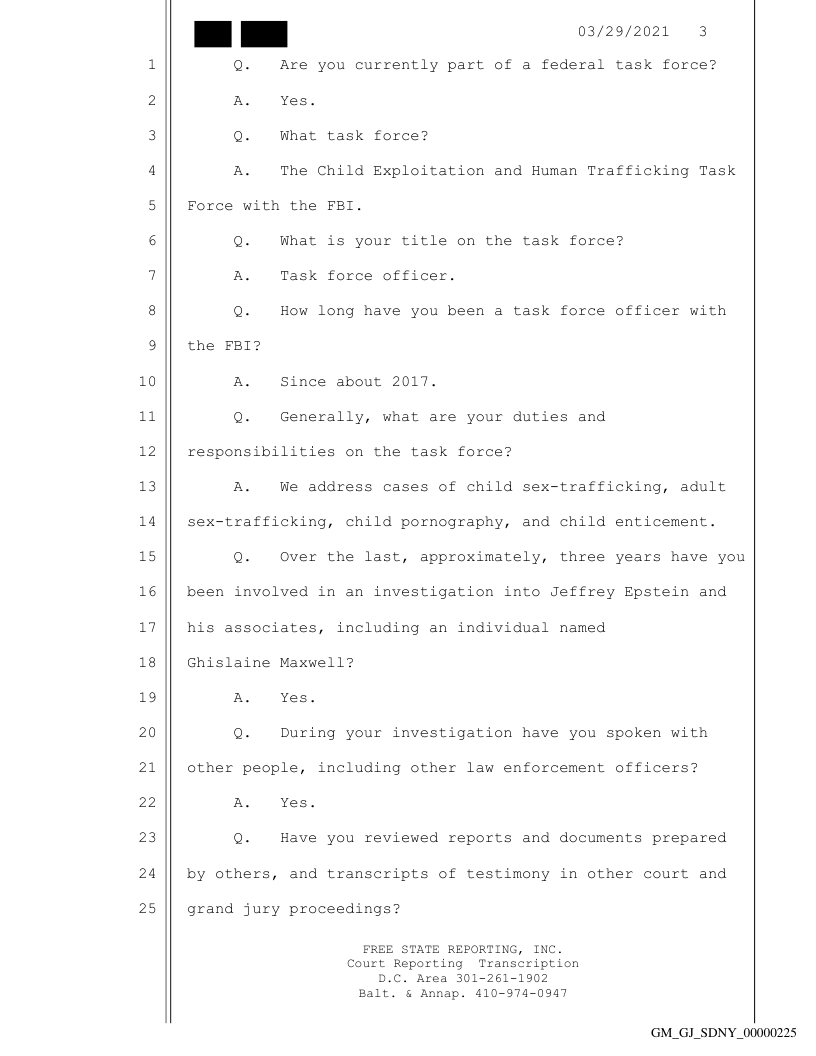 03/29/2021 3

1 Q. Are you currently part of a federal task force?

2 A. Yes.

3 Q. What task force?

4 A. The Child Exploitation and Human Trafficking Task

5 Force with the FBI.

6 Q. What is your title on the task force?

7 A. Task force officer.

8 Q. How long have you been a task force officer with

9 the FBI?

10 A. Since about 2017.

11 Q. Generally, what are your duties and

12 responsibilities on the task force?

13 A. We address cases of child sex-trafficking, adult

14 sex-trafficking, child pornography, and child enticement.

15 Q. Over the last, approximately, three years have you

16 been involved in an investigation into Jeffrey Epstein and

17 his associates, including an individual named

18 Ghislaine Maxwell?

19 A. Yes.

20 Q. During your investigation have you spoken with

21 other people, including other law enforcement officers?

22 A. Yes.

23 Q. Have you reviewed reports and documents prepared

24 by others, and transcripts of testimony in other court and

25 grand jury proceedings?

FREE STATE REPORTING, INC.
Court Reporting Transcription
D.C. Area 301-261-1902
Balt. & Annap. 410-974-0947

GM_GJ_SDNY_00000225